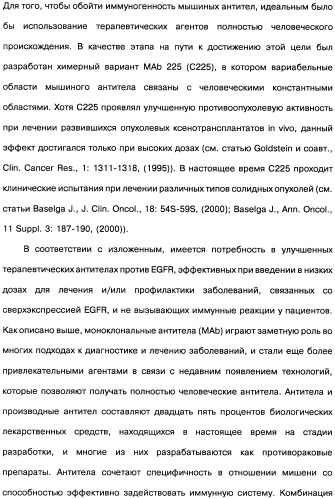 Для того, чтобы обойти иммуногенность мышиных антител, идеальным было бы использование терапевтических агентов полностью человеческого происхождения. В качестве этапа на пути к достижению этой цели был разработан химерный вариант MAb 225 (C225), в котором вариабельные области мышиного антитела связаны с человеческими константными областями. Хотя C225 проявлял улучшенную противоопухолевую активность при лечении развившихся опухолевых ксенотрансплантатов in vivo, данный эффект достигался только при высоких дозах (см. статью Goldstein и соавт., Clin. Cancer Res., 1: 1311-1318, (1995)). В настоящее время C225 проходит клинические испытания при лечении различных типов солидных опухолей (см. статьи Baselga J., J. Clin. Oncol., 18: 54S-59S, (2000); Baselga J., Ann. Oncol., 11 Suppl. 3: 187-190, (2000)).

В соответствии с изложенным, имеется потребность в улучшенных терапевтических антителах против EGFR, эффективных при введении в низких дозах для лечения и/или профилактики заболеваний, связанных со сверхэкспрессией EGFR, и не вызывающих иммунные реакции у пациентов. Как описано выше, моноклональные антитела (MAb) играют заметную роль во многих подходах к диагностике и лечению заболеваний, и стали еще более привлекательными агентами в связи с недавним появлением технологий, которые позволяют получать полностью человеческие антитела. Антитела и производные антител составляют двадцать пять процентов биологических лекарственных средств, находящихся в настоящее время на стадии разработки, и многие из них разрабатываются как противораковые препараты. Антитела сочетают специфичность в отношении мишени со способностью эффективно задействовать иммунную систему. Комбинация